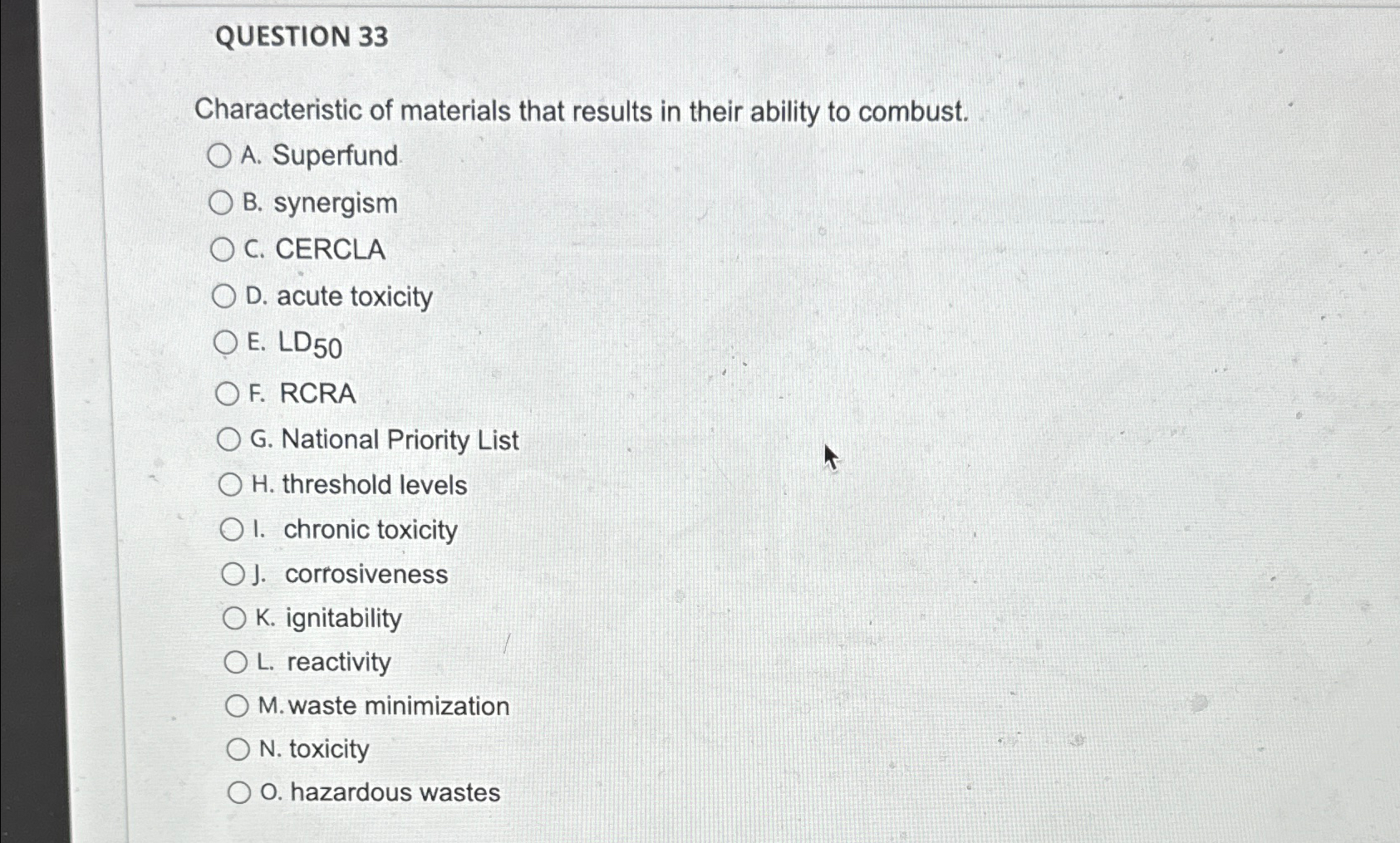 QUESTION 33

Characteristic of materials that results in their ability to combust.

A. Superfund

B. synergism

C. CERCLA

D. acute toxicity

E. $LD_{50}$

F. RCRA

G. National Priority List

H. threshold levels

I. chronic toxicity

J. corrosiveness

K. ignitability

L. reactivity

M. waste minimization

N. toxicity

O. hazardous wastes